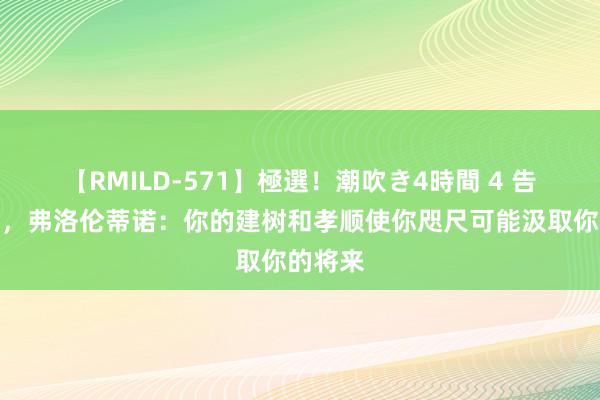 【RMILD-571】極選！潮吹き4時間 4 告
，弗洛伦蒂诺：你的建树和孝顺使你咫尺可能汲取你
取你的将来